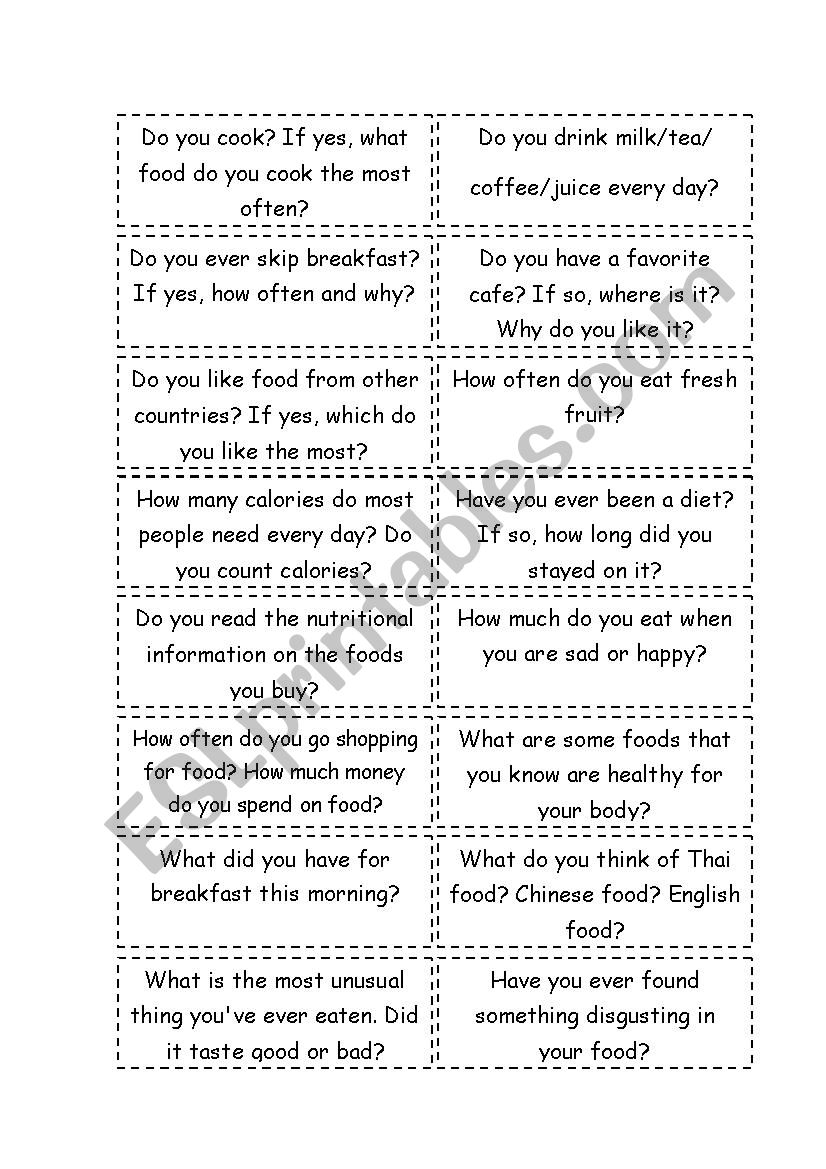 | | |
|---|---|
| Do you cook? If yes, what food do you cook the most often? | Do you drink milk/tea/ coffee/juice every day? |
| Do you ever skip breakfast? If yes, how often and why? | Do you have a favorite cafe? If so, where is it? Why do you like it? |
| Do you like food from other countries? If yes, which do you like the most? | How often do you eat fresh fruit? |
| How many calories do most people need every day? Do you count calories? | Have you ever been a diet? If so, how long did you stayed on it? |
| Do you read the nutritional information on the foods you buy? | How much do you eat when you are sad or happy? |
| How often do you go shopping for food? How much money do you spend on food? | What are some foods that you know are healthy for your body? |
| What did you have for breakfast this morning? | What do you think of Thai food? Chinese food? English food? |
| What is the most unusual thing you've ever eaten. Did it taste good or bad? | Have you ever found something disgusting in your food? |

ESLprintables.com